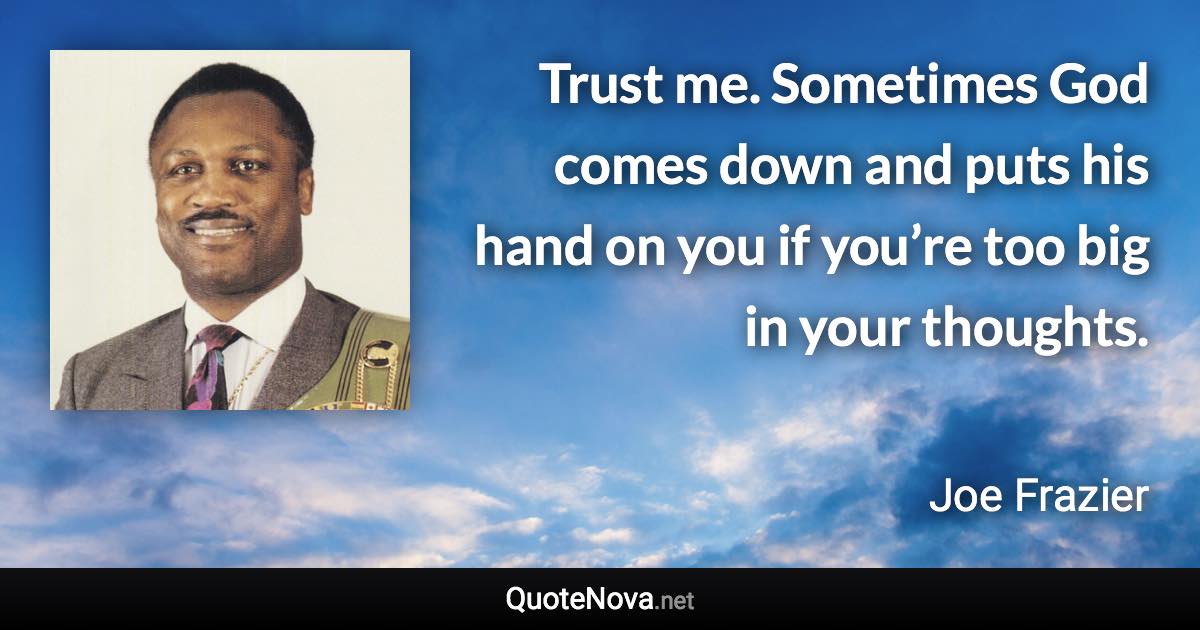 Trust me. Sometimes God comes down and puts his hand on you if you’re too big in your thoughts.

Joe Frazier

QuoteNova.net